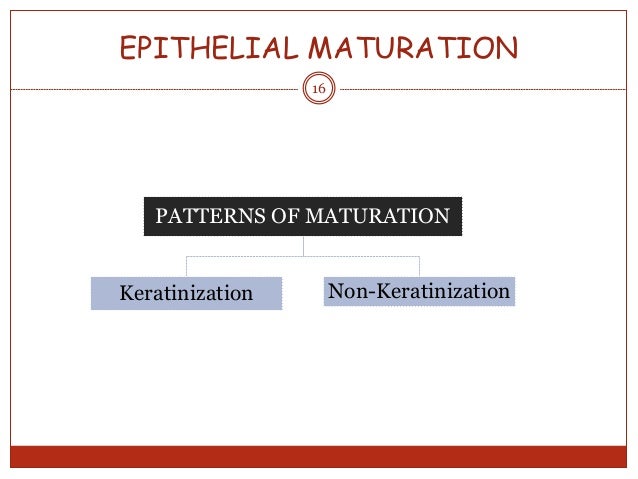 EPITHELIAL MATURATION

16

PATTERNS OF MATURATION

Keratinization

Non-Keratinization